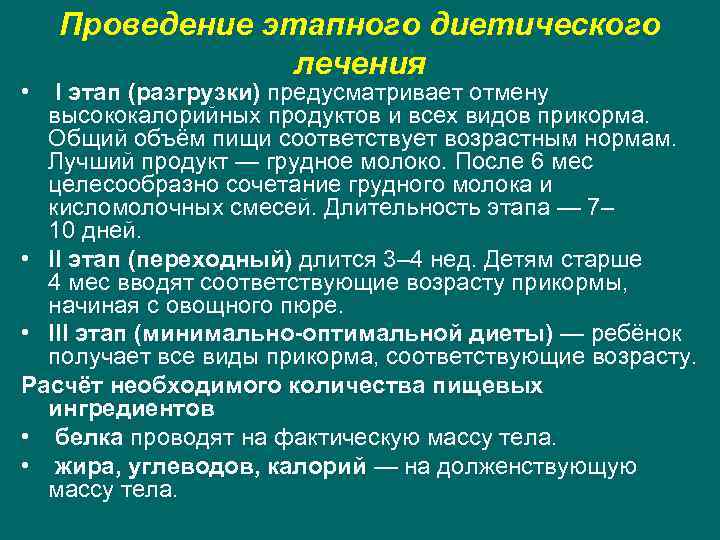 Проведение этапного диетического лечения

• I этап (разгрузки) предусматривает отмену высококалорийных продуктов и всех видов прикорма. Общий объём пищи соответствует возрастным нормам. Лучший продукт — грудное молоко. После 6 мес целесообразно сочетание грудного молока и кисломолочных смесей. Длительность этапа — 7–10 дней.

• II этап (переходный) длится 3–4 нед. Детям старше 4 мес вводят соответствующие возрасту прикормы, начиная с овощного пюре.

• III этап (минимально-оптимальной диеты) — ребёнок получает все виды прикорма, соответствующие возрасту.

Расчёт необходимого количества пищевых ингредиентов

• белка проводят на фактическую массу тела.

• жира, углеводов, калорий — на долженствующую массу тела.